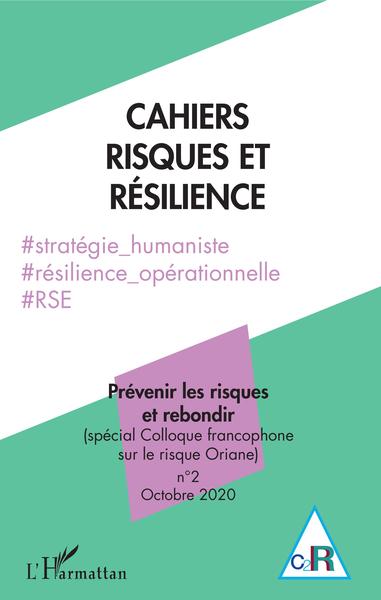 CAHIERS RISQUES ET RÉSILIENCE

#stratégie_humaniste
#résilience_opérationnelle
#RSE

Prévenir les risques et rebondir
(spécial Colloque francophone sur le risque Oriane)
n°2
Octobre 2020

L'Harmattan

C2R